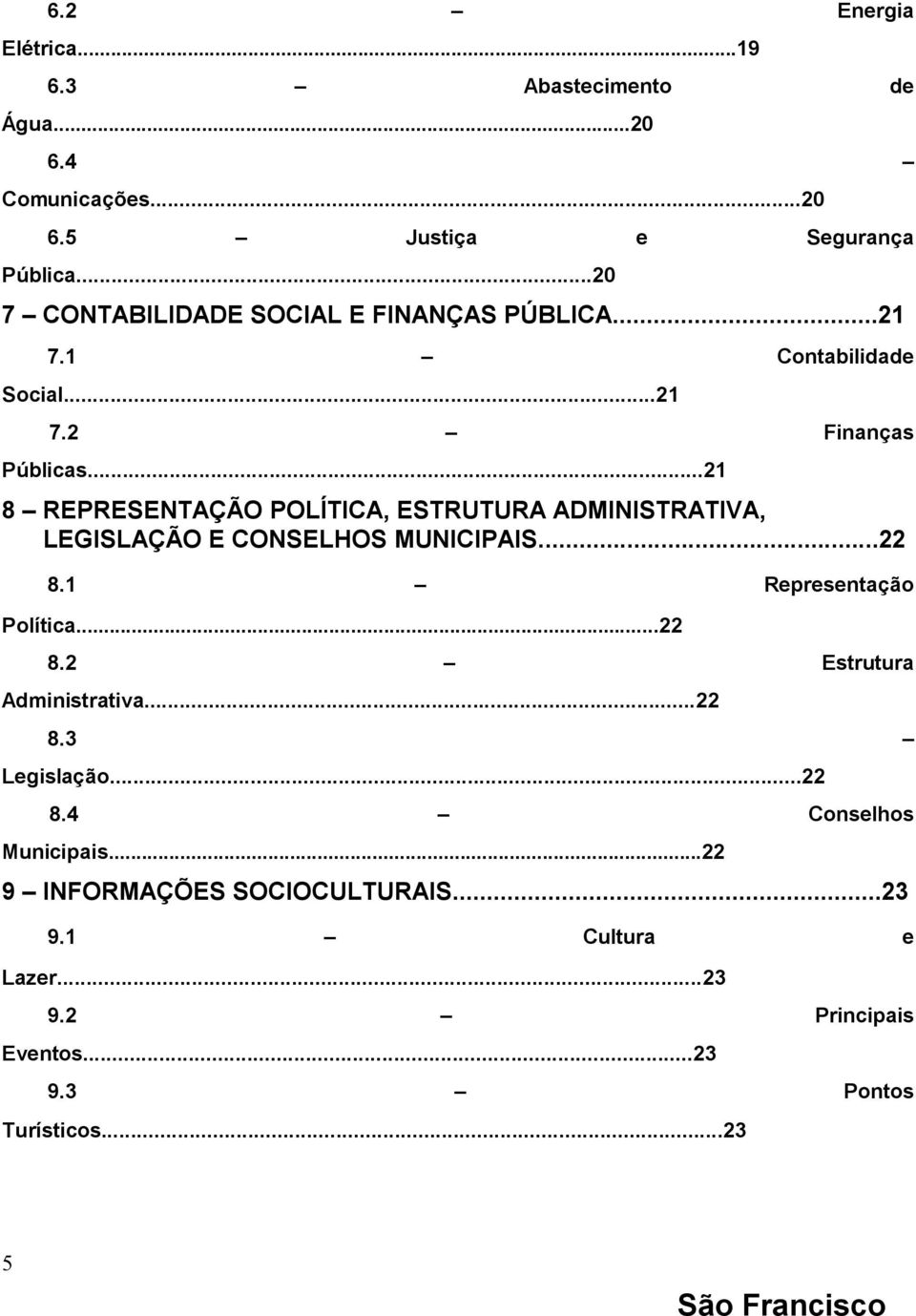 6.2 – Energia Elétrica...19

6.3 – Abastecimento de Água...20

6.4 – Comunicações...20

6.5 – Justiça e Segurança Pública...20

7 – CONTABILIDADE SOCIAL E FINANÇAS PÚBLICA...21

7.1 – Contabilidade Social...21

7.2 – Finanças Públicas...21

8 – REPRESENTAÇÃO POLÍTICA, ESTRUTURA ADMINISTRATIVA, LEGISLAÇÃO E CONSELHOS MUNICIPAIS...22

8.1 – Representação Política...22

8.2 – Estrutura Administrativa...22

8.3 – Legislação...22

8.4 – Conselhos Municipais...22

9 – INFORMAÇÕES SOCIOCULTURAIS...23

9.1 – Cultura e Lazer...23

9.2 – Principais Eventos...23

9.3 – Pontos Turísticos...23

5

São Francisco